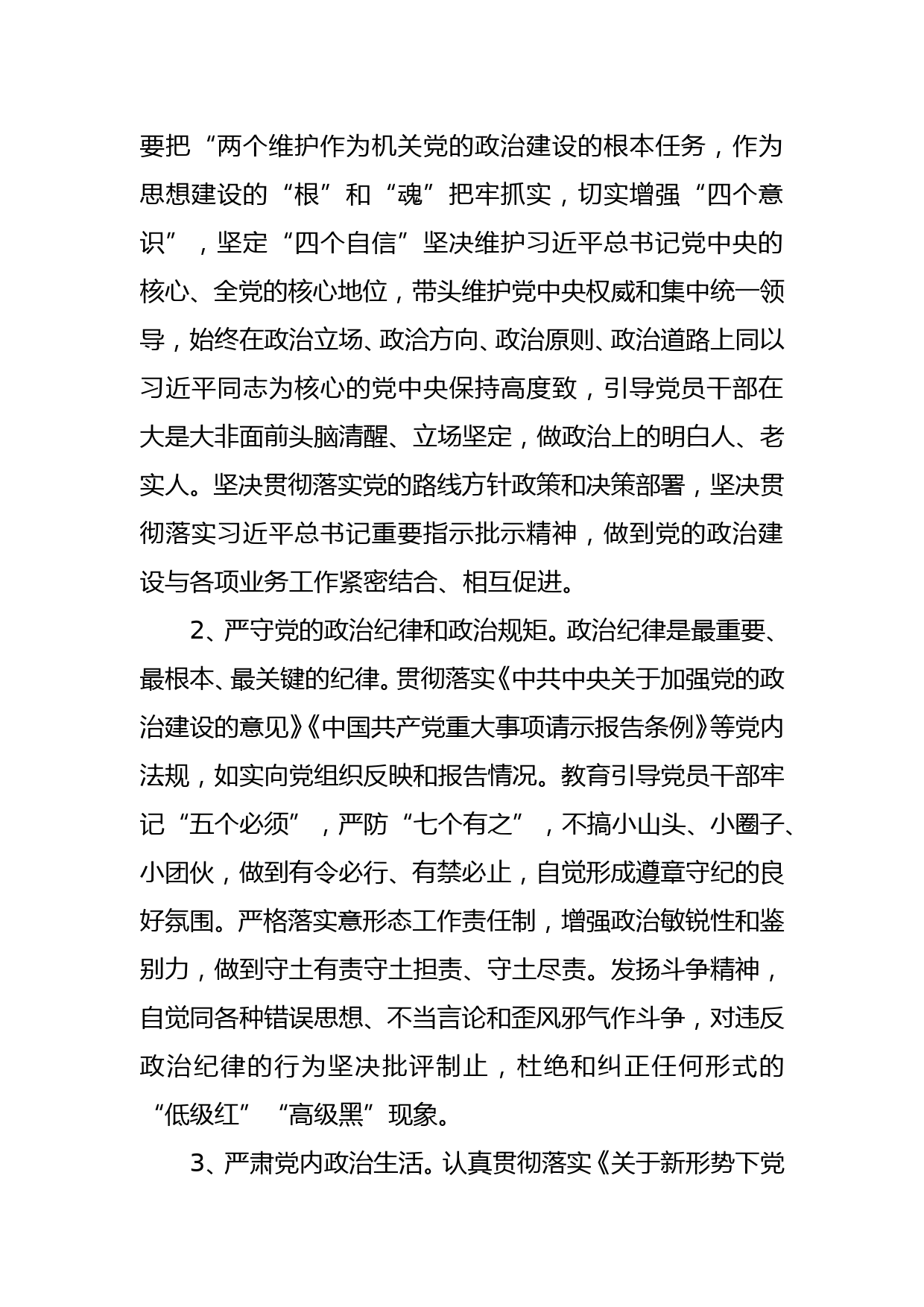 要把“两个维护作为机关党的政治建设的根本任务，作为思想建设的“根”和“魂”把牢抓实，切实增强“四个意识”，坚定“四个自信”坚决维护习近平总书记党中央的核心、全党的核心地位，带头维护党中央权威和集中统一领导，始终在政治立场、政洽方向、政治原则、政治道路上同以习近平同志为核心的党中央保持高度致，引导党员干部在大是大非面前头脑清醒、立场坚定，做政治上的明白人、老实人。坚决贯彻落实党的路线方针政策和决策部署，坚决贯彻落实习近平总书记重要指示批示精神，做到党的政治建设与各项业务工作紧密结合、相互促进。

2、严守党的政治纪律和政治规矩。政治纪律是最重要、最根本、最关键的纪律。贯彻落实《中共中央关于加强党的政治建设的意见》《中国共产党重大事项请示报告条例》等党内法规，如实向党组织反映和报告情况。教育引导党员干部牢记“五个必须”，严防“七个有之”，不搞小山头、小圈子、小团伙，做到有令必行、有禁必止，自觉形成遵章守纪的良好氛围。严格落实意形态工作责任制，增强政治敏锐性和鉴别力，做到守土有责守土担责、守土尽责。发扬斗争精神，自觉同各种错误思想、不当言论和歪风邪气作斗争，对违反政治纪律的行为坚决批评制止，杜绝和纠正任何形式的“低级红”“高级黑”现象。

3、严肃党内政治生活。认真贯彻落实《关于新形势下党